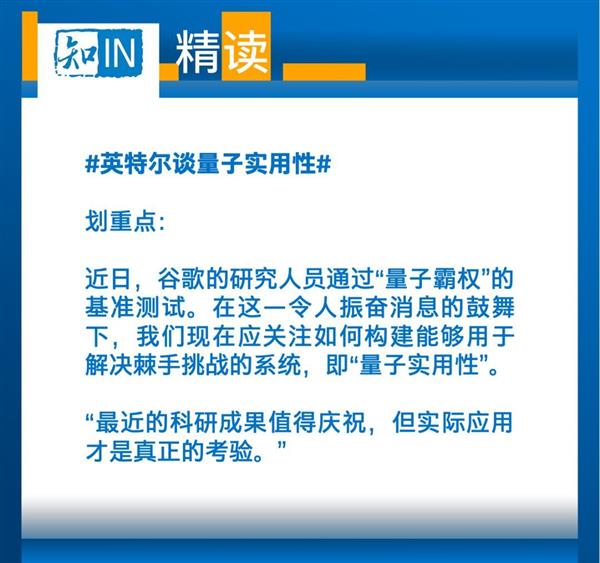 知IN 精读

#英特尔谈量子实用性#

划重点:

近日，谷歌的研究人员通过“量子霸权”的基准测试。在这一令人振奋消息的鼓舞下，我们现在应关注如何构建能够用于解决棘手挑战的系统，即“量子实用性”。

“最近的科研成果值得庆祝，但实际应用才是真正的考验。”